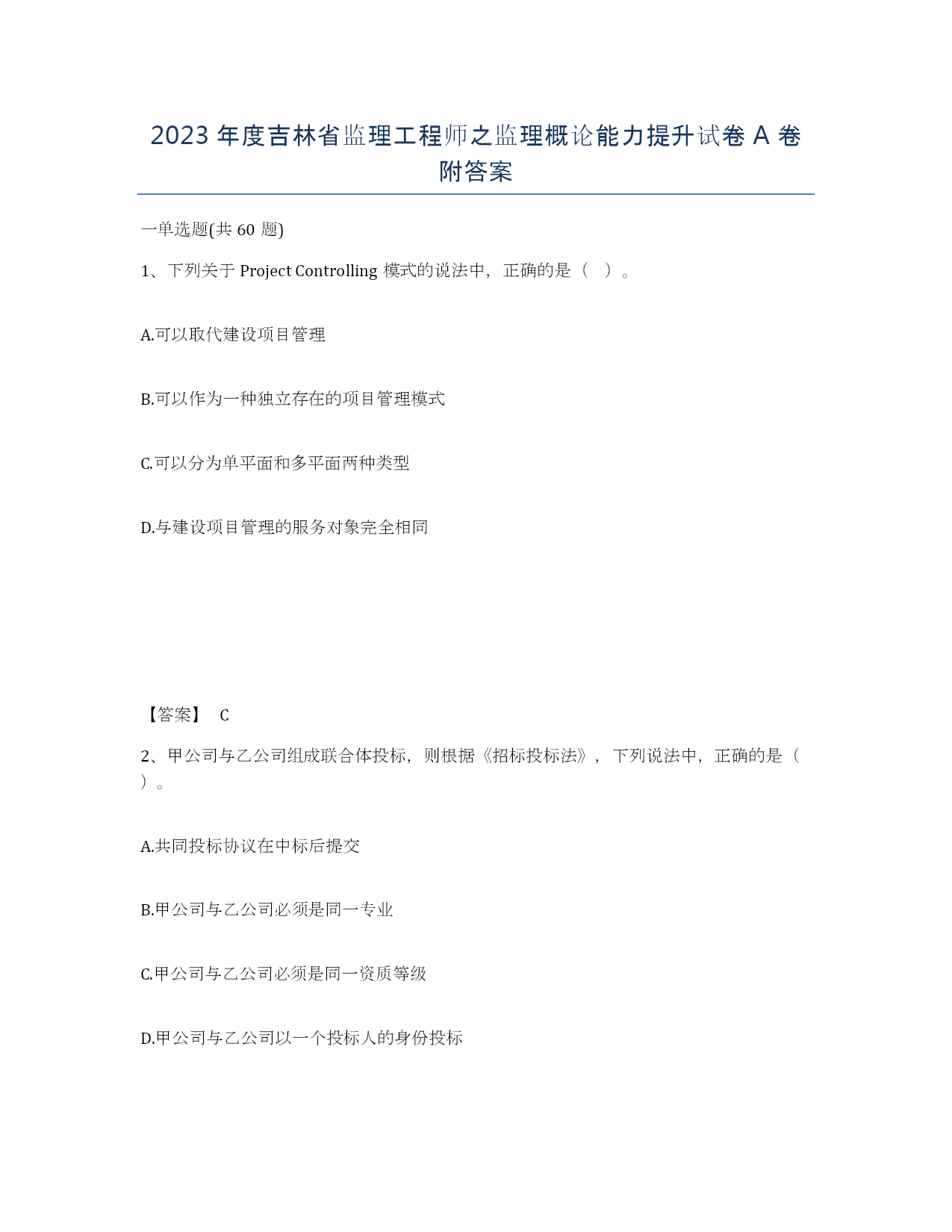 2023 年度吉林省监理工程师之监理概论能力提升试卷 A 卷附答案

一单选题(共 60 题)

1、下列关于 Project Controlling 模式的说法中，正确的是（ ）。

A.可以取代建设项目管理

B.可以作为一种独立存在的项目管理模式

C.可以分为单平面和多平面两种类型

D.与建设项目管理的服务对象完全相同

【答案】 C

2、甲公司与乙公司组成联合体投标，则根据《招标投标法》，下列说法中，正确的是（ ）。

A.共同投标协议在中标后提交

B.甲公司与乙公司必须是同一专业

C.甲公司与乙公司必须是同一资质等级

D.甲公司与乙公司以一个投标人的身份投标